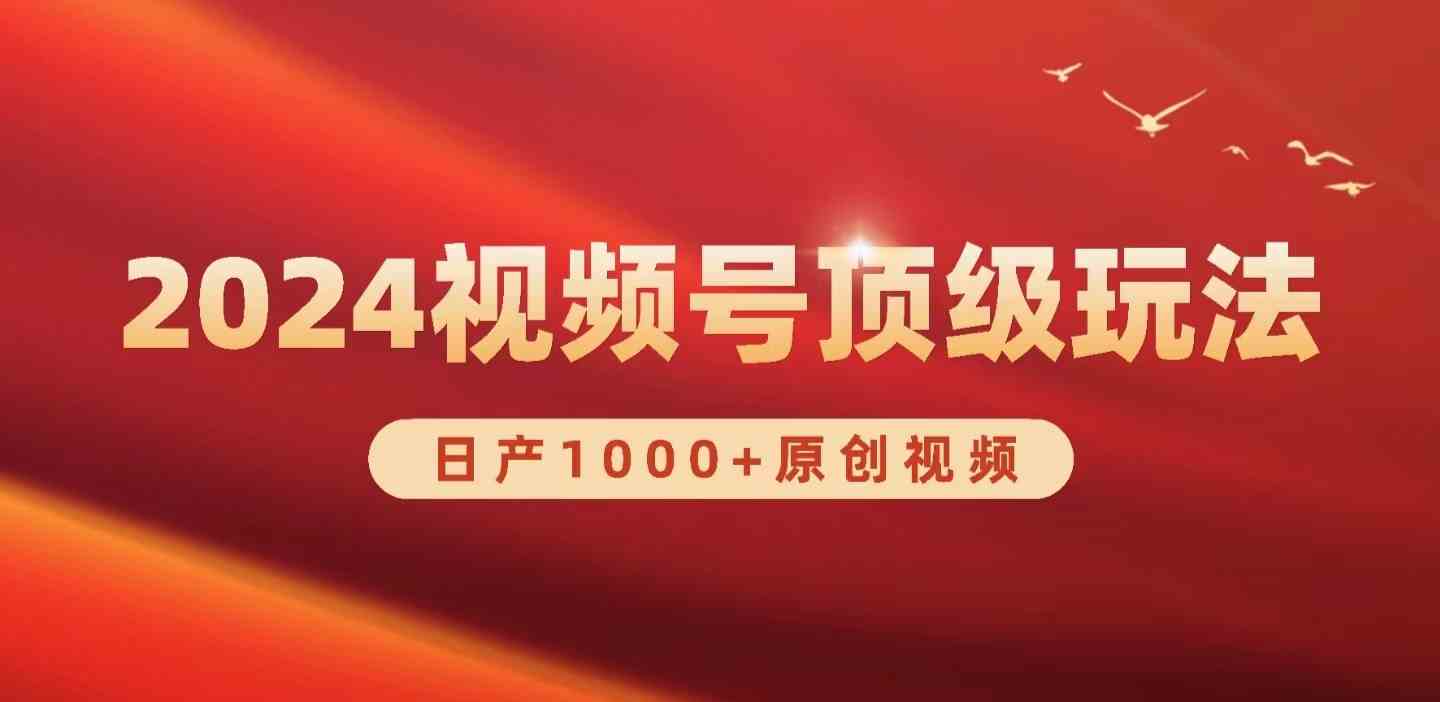 2024视频号顶级玩法

日产1000+原创视频